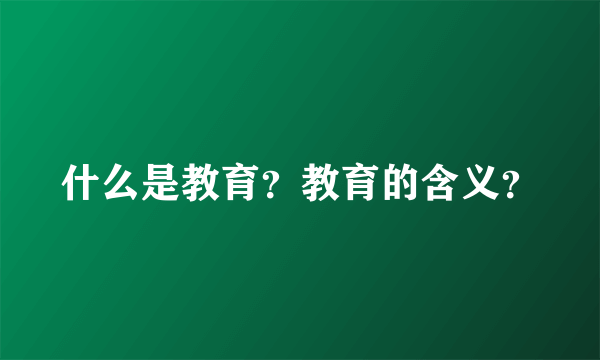 什么是教育？教育的含义？